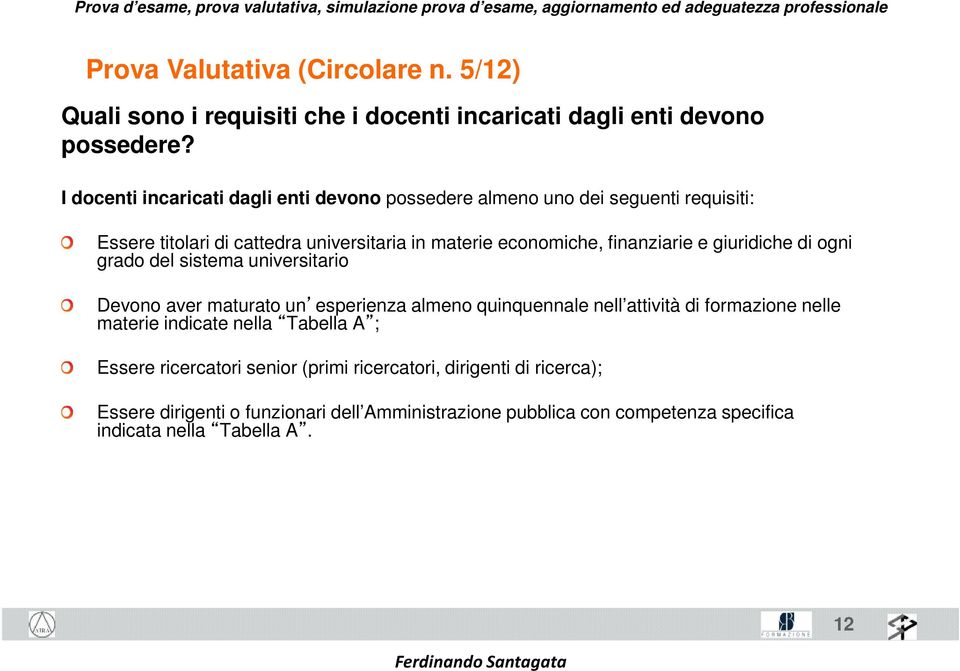 Prova d'esame, prova valutativa, simulazione prova d'esame, aggiornamento ed adeguatezza professionale

Prova Valutativa (Circolare n. 5/12)

Quali sono i requisiti che i docenti incaricati dagli enti devono possedere?

I docenti incaricati dagli enti devono possedere almeno uno dei seguenti requisiti:

Essere titolari di cattedra universitaria in materie economiche, finanziarie e giuridiche di ogni grado del sistema universitario

Devono aver maturato un' esperienza almeno quinquennale nell'attività di formazione nelle materie indicate nella "Tabella A";

Essere ricercatori senior (primi ricercatori, dirigenti di ricerca);

Essere dirigenti o funzionari dell'Amministrazione pubblica con competenza specifica indicata nella "Tabella A".

FORMAZIONE

12

Ferdinando Santagata